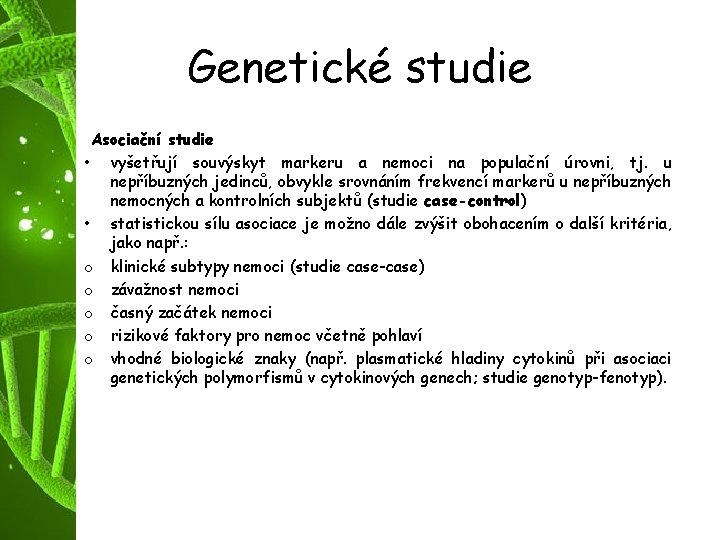 Genetické studie

Asociační studie

• vyšetřují souvýskyt markeru a nemoci na populační úrovni, tj. u nepříbuzných jedinců, obvykle srovnáním frekvencí markerů u nepříbuzných nemocných a kontrolních subjektů (studie case-control)
• statistickou sílu asociace je možno dále zvýšit obohacením o další kritéria, jako např.:
o klinické subtypy nemoci (studie case-case)
o závažnost nemoci
o časný začátek nemoci
o rizikové faktory pro nemoc včetně pohlaví
o vhodné biologické znaky (např. plasmatické hladiny cytokinů při asociaci genetických polymorfismů v cytokinových genech; studie genotyp-fenotyp).